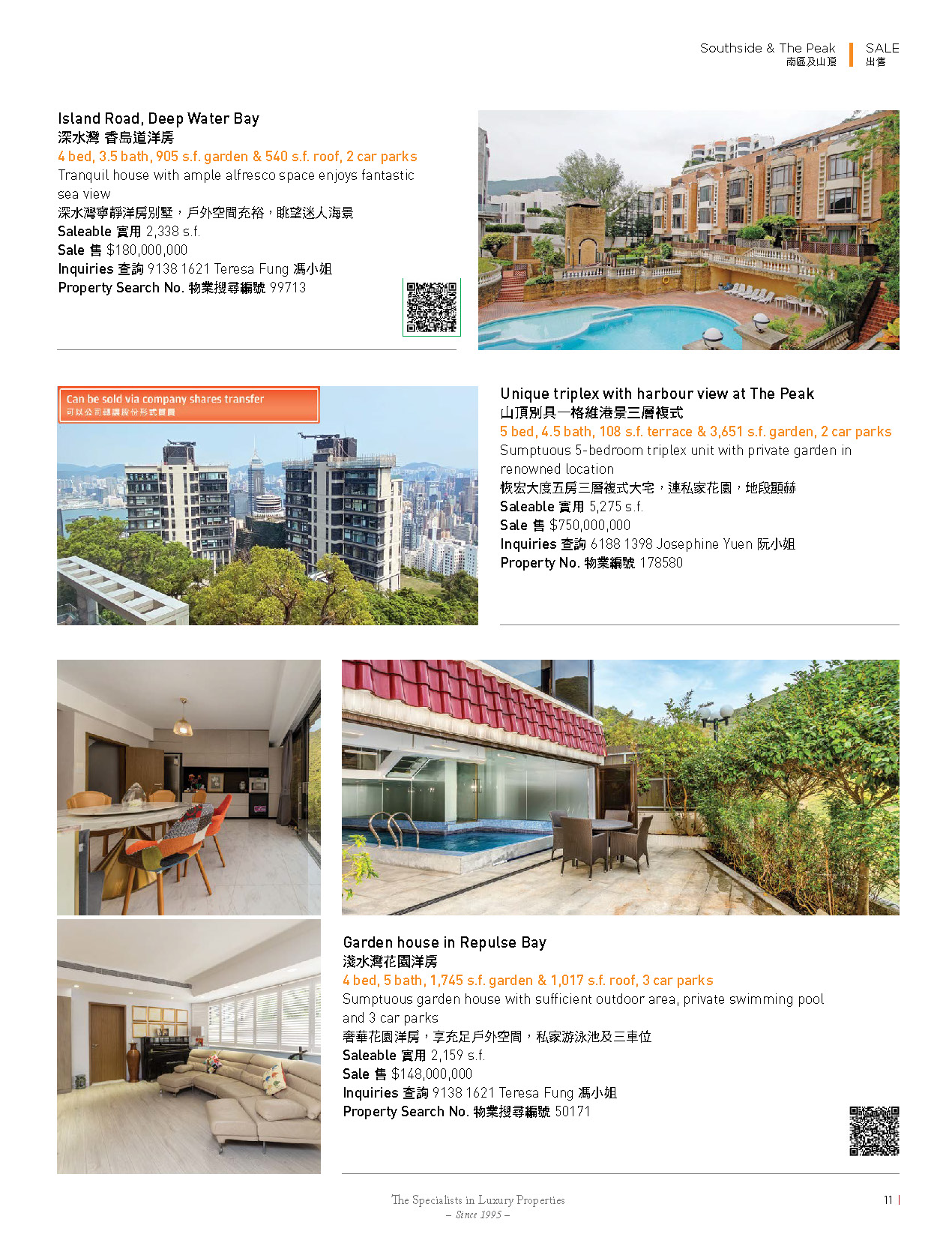 Southside & The Peak
南區及山頂

SALE
出售

Island Road, Deep Water Bay
深水灣 香島道洋房
4 bed, 3.5 bath, 905 s.f. garden & 540 s.f. roof, 2 car parks
Tranquil house with ample alfresco space enjoys fantastic sea view
深水灣寧靜洋房別墅，戶外空間充裕，眺望迷人海景
Saleable 實用 2,338 s.f.
Sale 售 $180,000,000
Inquiries 查詢 9138 1621 Teresa Fung 馮小姐
Property Search No. 物業搜尋編號 99713

Can be sold via company shares transfer
可以公司轉讓股份形式買賣

Unique triplex with harbour view at The Peak
山頂別具一格維港景三層複式
5 bed, 4.5 bath, 108 s.f. terrace & 3,651 s.f. garden, 2 car parks
Sumptuous 5-bedroom triplex unit with private garden in renowned location
恢宏大度五房三層複式大宅，連私家花園，地段顯赫
Saleable 實用 5,275 s.f.
Sale 售 $750,000,000
Inquiries 查詢 6188 1398 Josephine Yuen 阮小姐
Property No. 物業編號 178580

Garden house in Repulse Bay
淺水灣花園洋房
4 bed, 5 bath, 1,745 s.f. garden & 1,017 s.f. roof, 3 car parks
Sumptuous garden house with sufficient outdoor area, private swimming pool and 3 car parks
奢華花園洋房，享充足戶外空間，私家游泳池及三車位
Saleable 實用 2,159 s.f.
Sale 售 $148,000,000
Inquiries 查詢 9138 1621 Teresa Fung 馮小姐
Property Search No. 物業搜尋編號 50171

The Specialists in Luxury Properties
– Since 1995 –

11 |